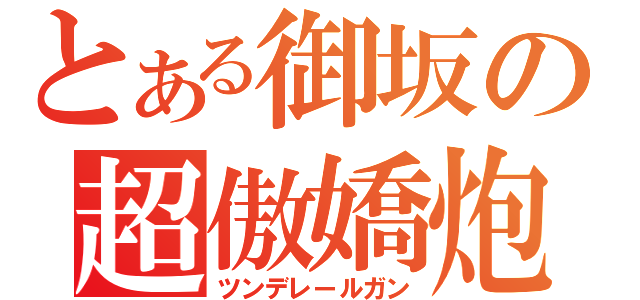 とある御坂の
超傲嬌炮
ツンデレールガン